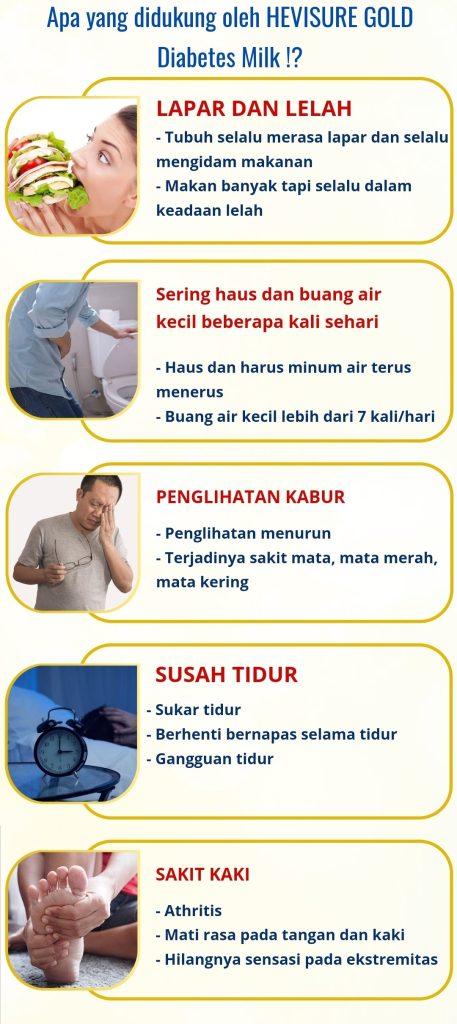 Apa yang didukung oleh HEVISURE GOLD Diabetes Milk !?

LAPAR DAN LELAH

- Tubuh selalu merasa lapar dan selalu mengidam makanan
- Makan banyak tapi selalu dalam keadaan lelah

Sering haus dan buang air kecil beberapa kali sehari

- Haus dan harus minum air terus menerus
- Buang air kecil lebih dari 7 kali/hari

PENGLIHATAN KABUR

- Penglihatan menurun
- Terjadinya sakit mata, mata merah, mata kering

SUSAH TIDUR

- Sukar tidur
- Berhenti bernapas selama tidur
- Gangguan tidur

SAKIT KAKI

- Athritis
- Mati rasa pada tangan dan kaki
- Hilangnya sensasi pada ekstremitas